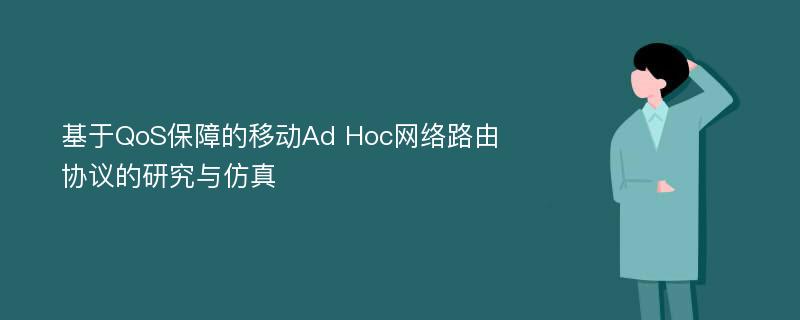 基于QoS保障的移动Ad Hoc网络路由协议的研究与仿真